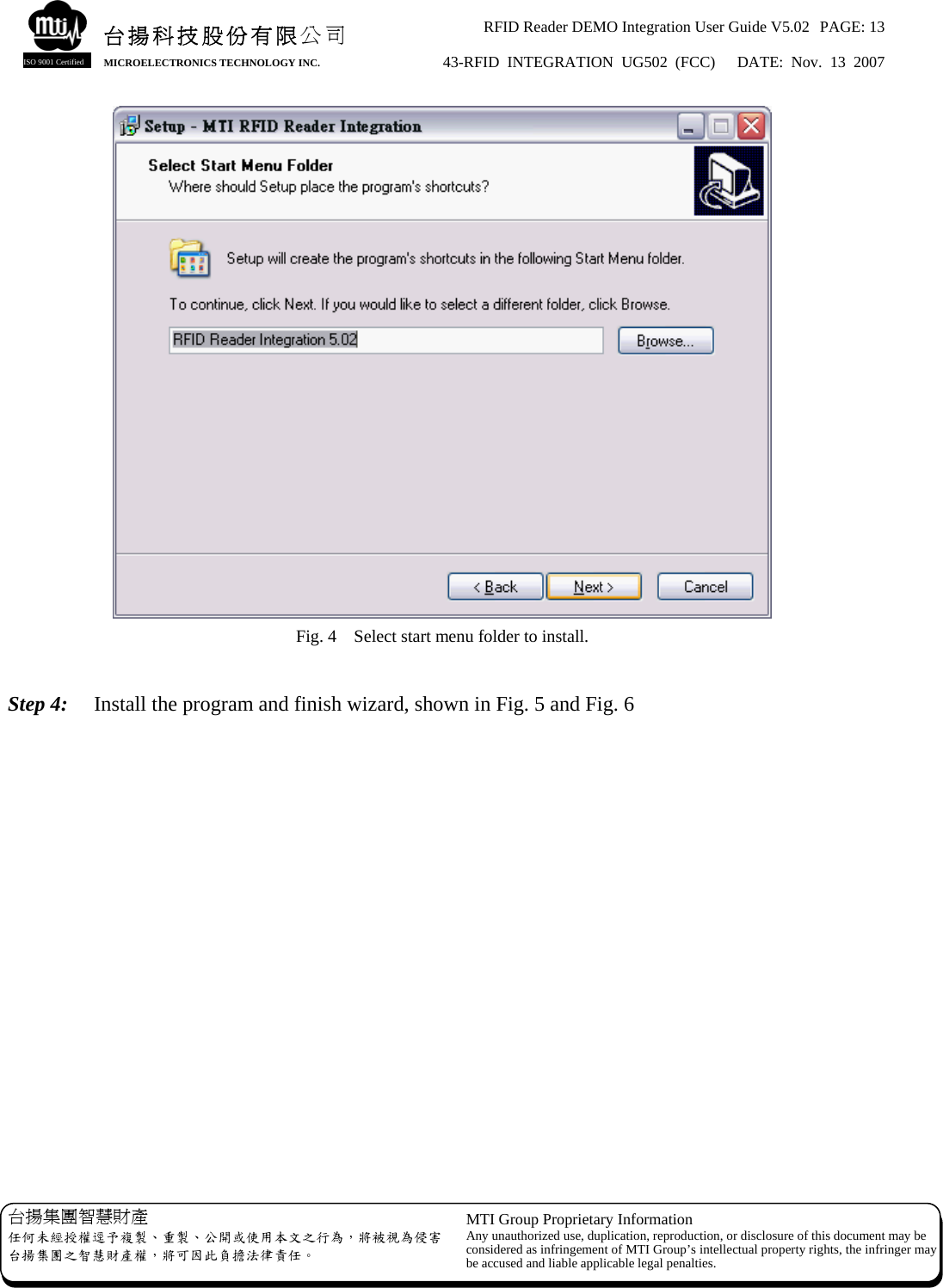 mti

ISO 9001 Certified

台揚科技股份有限公司

MICROELECTRONICS TECHNOLOGY INC.

RFID Reader DEMO Integration User Guide V5.02 PAGE: 13

43-RFID INTEGRATION UG502 (FCC) DATE: Nov. 13 2007

Setup - MTI RFID Reader Integration

Select Start Menu Folder

Where should Setup place the program's shortcuts?

Setup will create the program's shortcuts in the following Start Menu folder.

To continue, click Next. If you would like to select a different folder, click Browse.

RFID Reader Integration 5.02

Browse...

< Back

Next >

Cancel

Fig. 4 Select start menu folder to install.

Step 4: Install the program and finish wizard, shown in Fig. 5 and Fig. 6

台揚集團智慧財產

任何未經授權逕予複製、重製、公開或使用本文之行為，將被視為侵害台揚集團之智慧財產權，將可因此負擔法律責任。

MTI Group Proprietary Information

Any unauthorized use, duplication, reproduction, or disclosure of this document may be considered as infringement of MTI Group's intellectual property rights, the infringer may be accused and liable applicable legal penalties.